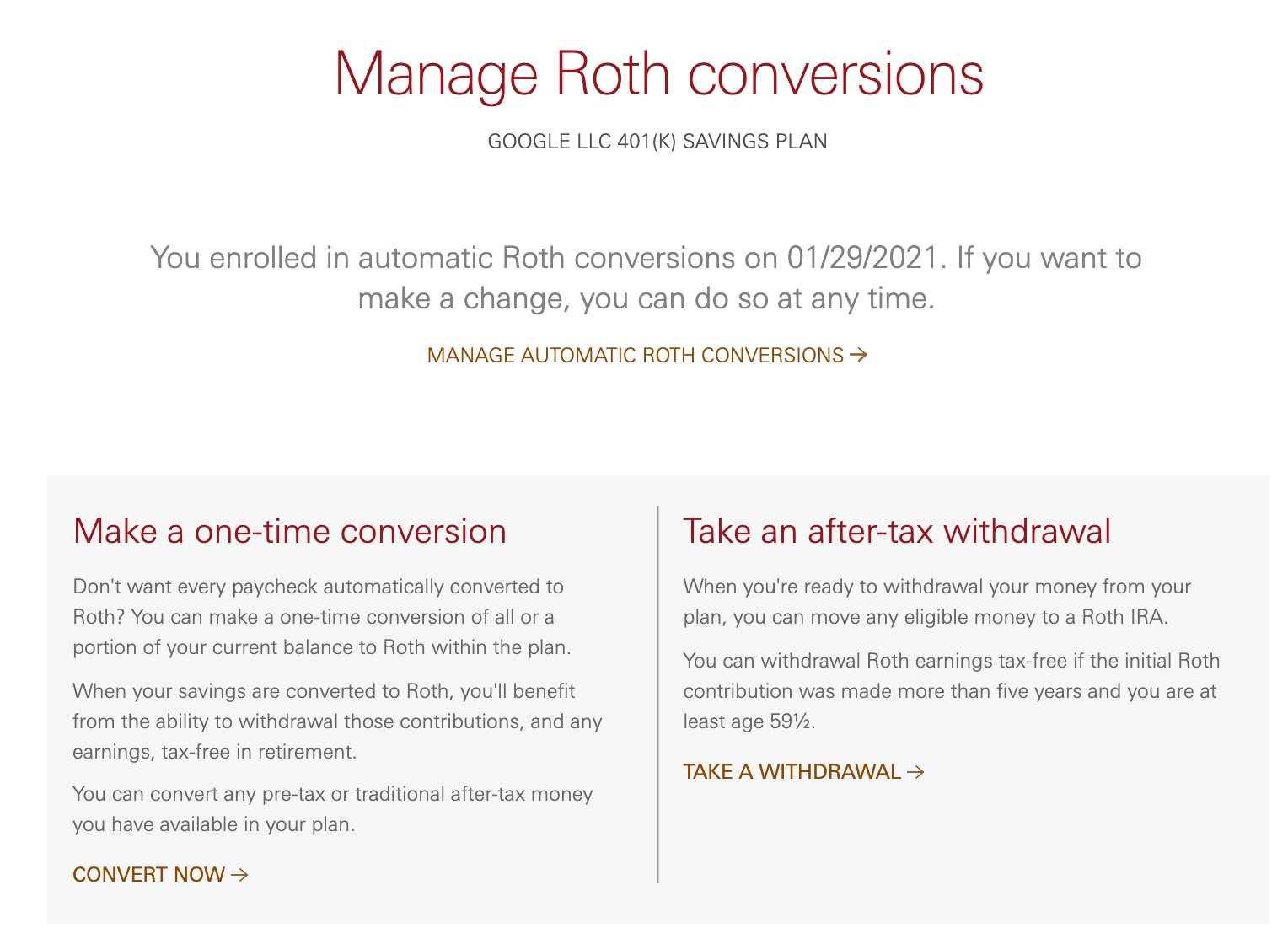 Manage Roth conversions

GOOGLE LLC 401(K) SAVINGS PLAN

You enrolled in automatic Roth conversions on 01/29/2021. If you want to make a change, you can do so at any time.

MANAGE AUTOMATIC ROTH CONVERSIONS →

Make a one-time conversion

Don't want every paycheck automatically converted to Roth? You can make a one-time conversion of all or a portion of your current balance to Roth within the plan.

When your savings are converted to Roth, you'll benefit from the ability to withdrawal those contributions, and any earnings, tax-free in retirement.

You can convert any pre-tax or traditional after-tax money you have available in your plan.

CONVERT NOW →

Take an after-tax withdrawal

When you're ready to withdrawal your money from your plan, you can move any eligible money to a Roth IRA.

You can withdrawal Roth earnings tax-free if the initial Roth contribution was made more than five years and you are at least age 59½.

TAKE A WITHDRAWAL →